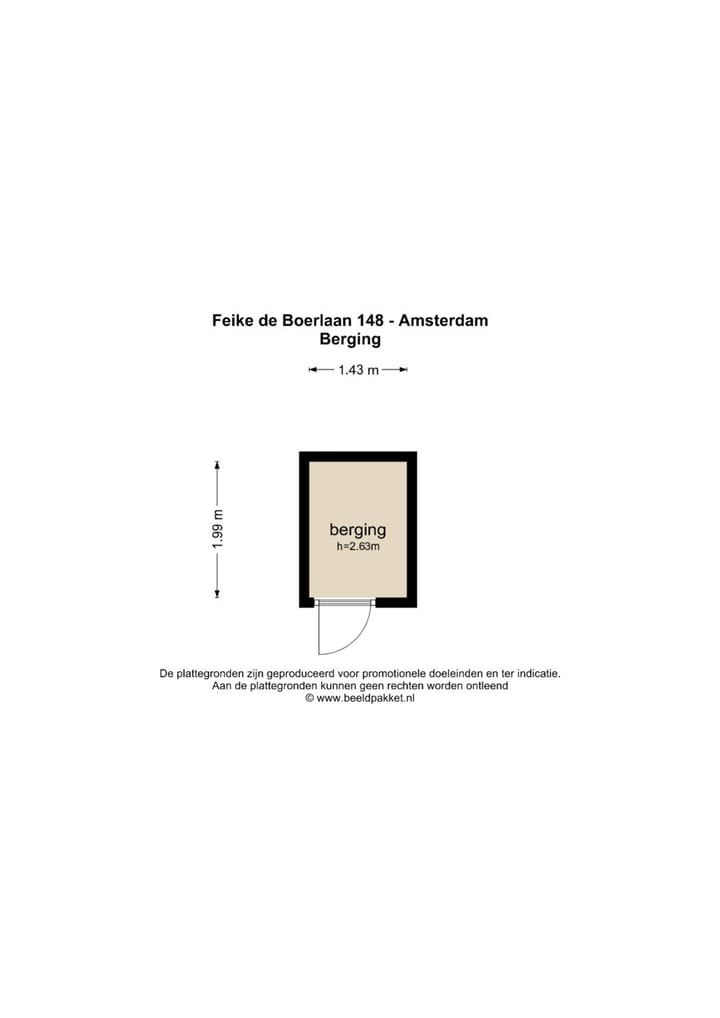 Feike de Boerlaan 148 - Amsterdam
Berging

1.43 m

1.99 m

berging
h=2.63m

De plattegronden zijn geproduceerd voor promotionele doeleinden en ter indicatie.
Aan de plattegronden kunnen geen rechten worden ontleend
© www.beeldpakket.nl